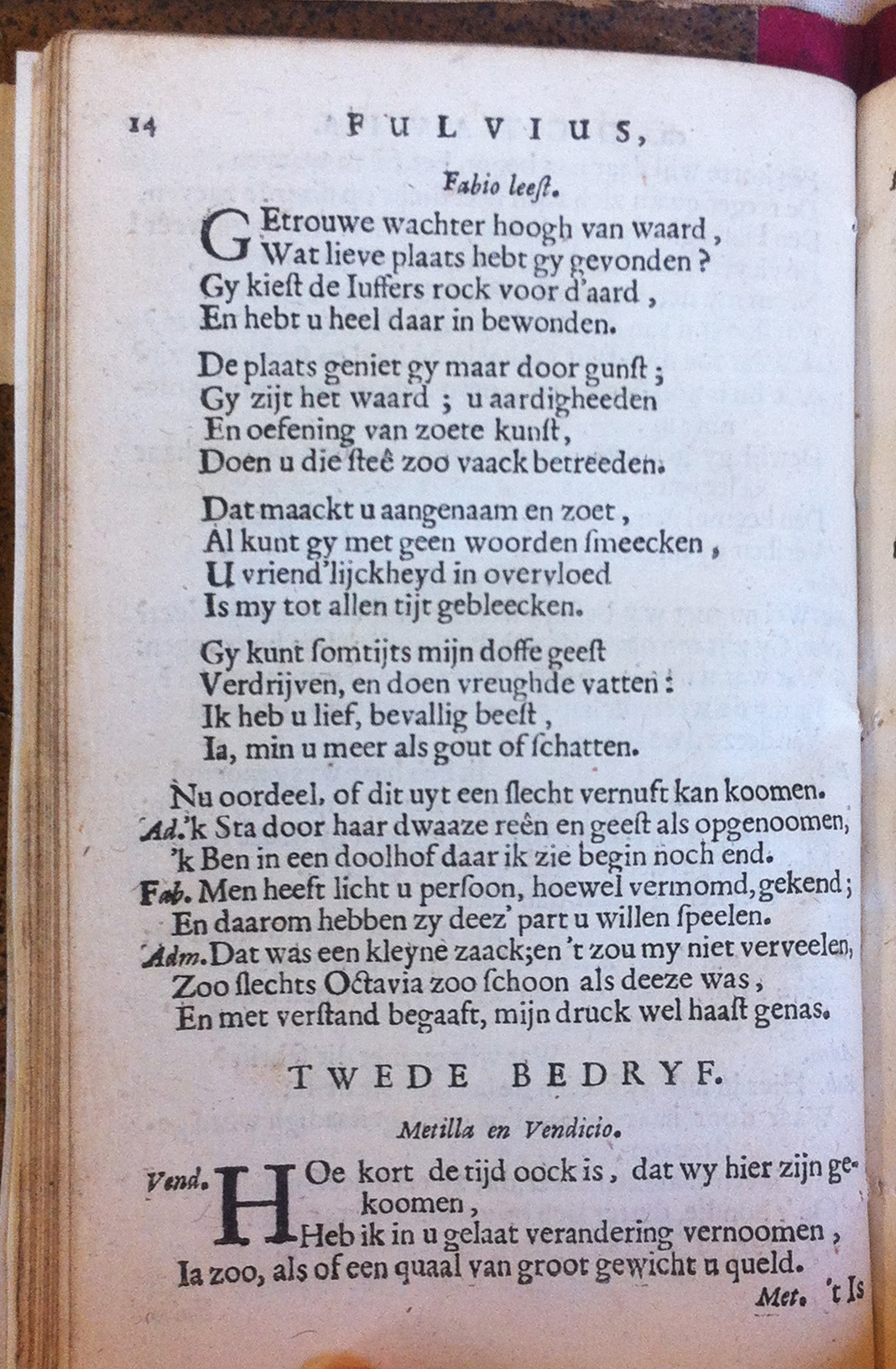 14 FULVIUS,

Fabio leest.

GEtrouwe wachter hoogh van waard,
Wat lieve plaats hebt gy gevonden?
Gy kiest de Iuffers rock voor d'aard,
En hebt u heel daar in bewonden.

De plaats geniet gy maar door gunst;
Gy zijt het waard; u aardigheeden
En oefening van zoete kunst,
Doen u die steê zoo vaack betreeden.

Dat maackt u aangenaam en zoet,
Al kunt gy met geen woorden smeecken,
U vriend'lijckheyd in overvloed
Is my tot allen tijt gebleecken.

Gy kunt somtijts mijn doffe geest
Verdrijven, en doen vreughde vatten:
Ik heb u lief, bevallig beest,
Ia, min u meer als gout of schatten.

Nu oordeel, of dit uyt een slecht vernuft kan koomen.
Ad. 'k Sta door haar dwaaze reên en geest als opgenoomen,
'k Ben in een doolhof daar ik zie begin noch end.
Fab. Men heeft licht u persoon, hoewel vermomd, gekend;
En daarom hebben zy deez' part u willen speelen.
Adm. Dat was een kleyne zaack; en 't zou my niet verveelen,
Zoo slechts Octavia zoo schoon als deeze was,
En met verstand begaaft, mijn druck wel haast genas.

TWEDE BEDRYF.

Metilla en Vendicio.

Vend. HOe kort de tijd oock is, dat wy hier zijn gekoomen,
Heb ik in u gelaat verandering vernoomen,
Ia zoo, als of een quaal van groot gewicht u queld.
Met. 't Is